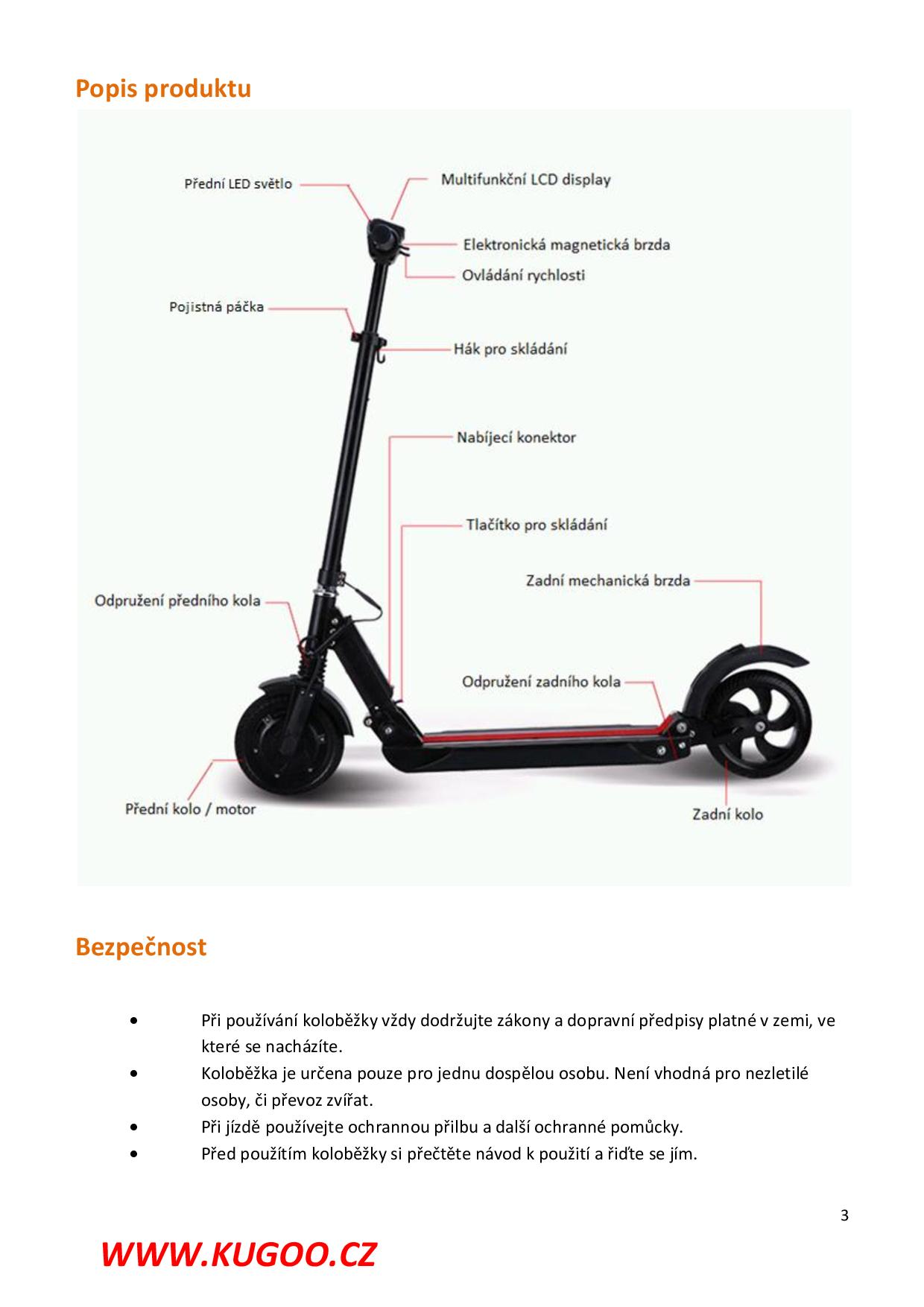 Popis produktu

Přední LED světlo

Multifunkční LCD display

Elektronická magnetická brzda

Ovládání rychlosti

Pojistná páčka

Hák pro skládání

Nabíjecí konektor

Tlačítko pro skládání

Zadní mechanická brzda

Odpružení předního kola

Odpružení zadního kola

Přední kolo / motor

Zadní kolo

Bezpečnost

• Při používání koloběžky vždy dodržujte zákony a dopravní předpisy platné v zemi, ve které se nacházíte.
• Koloběžka je určena pouze pro jednu dospělou osobu. Není vhodná pro nezletilé osoby, či převoz zvířat.
• Při jízdě používejte ochrannou přilbu a další ochranné pomůcky.
• Před použitím koloběžky si přečtěte návod k použití a řiďte se jím.

3

WWW.KUGOO.CZ